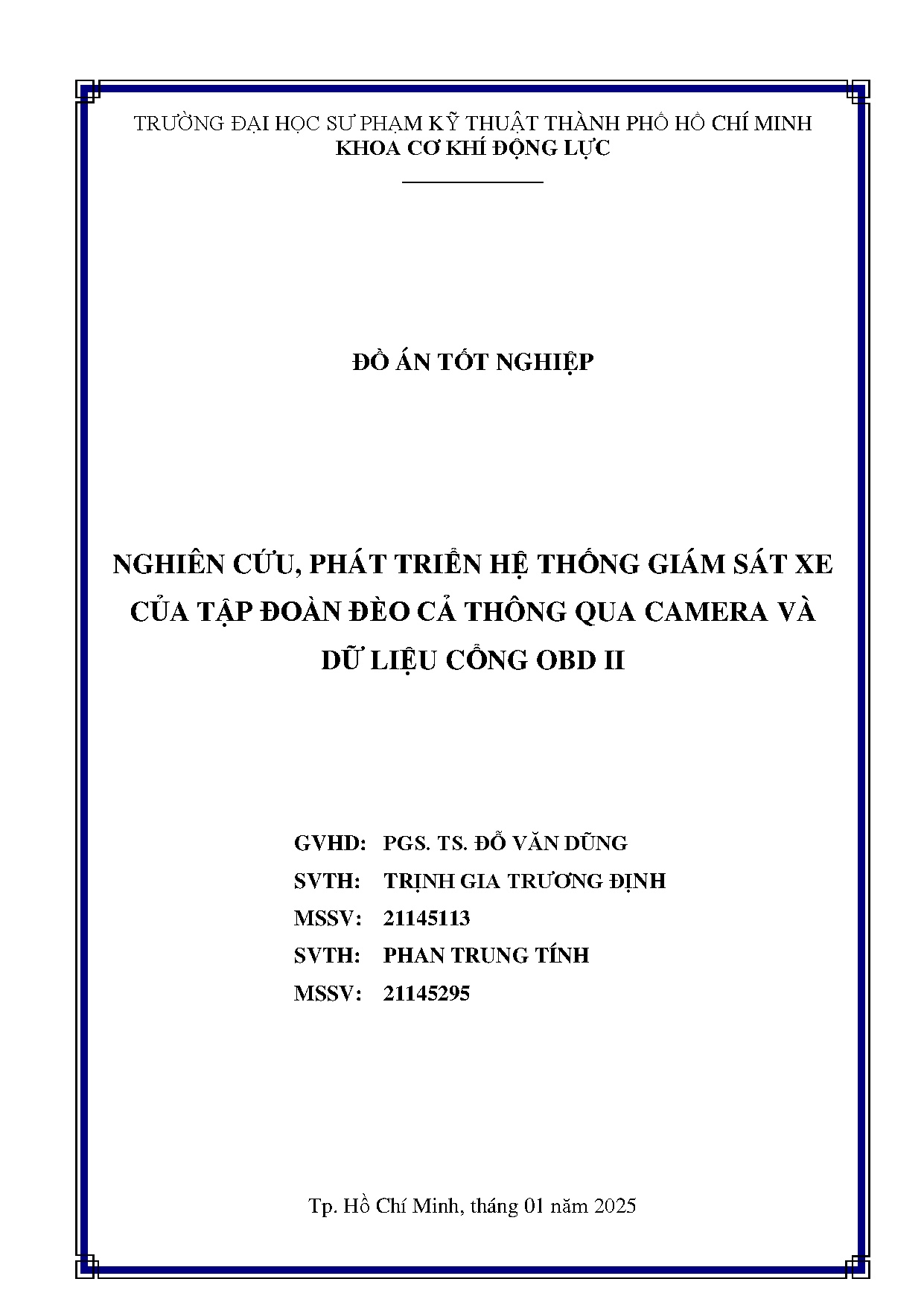 TRƯỜNG ĐẠI HỌC SƯ PHẠM KỸ THUẬT THÀNH PHỐ HỒ CHÍ MINH
KHOA CƠ KHÍ ĐỘNG LỰC

ĐỒ ÁN TỐT NGHIỆP

NGHIÊN CỨU, PHÁT TRIỂN HỆ THỐNG GIÁM SÁT XE CỦA TẬP ĐOÀN ĐÈO CẢ THÔNG QUA CAMERA VÀ DỮ LIỆU CỔNG OBD II

GVHD: PGS. TS. ĐỖ VĂN DŨNG
SVTH: TRỊNH GIA TRƯƠNG ĐỊNH
MSSV: 21145113
SVTH: PHAN TRUNG TÍNH
MSSV: 21145295

Tp. Hồ Chí Minh, tháng 01 năm 2025